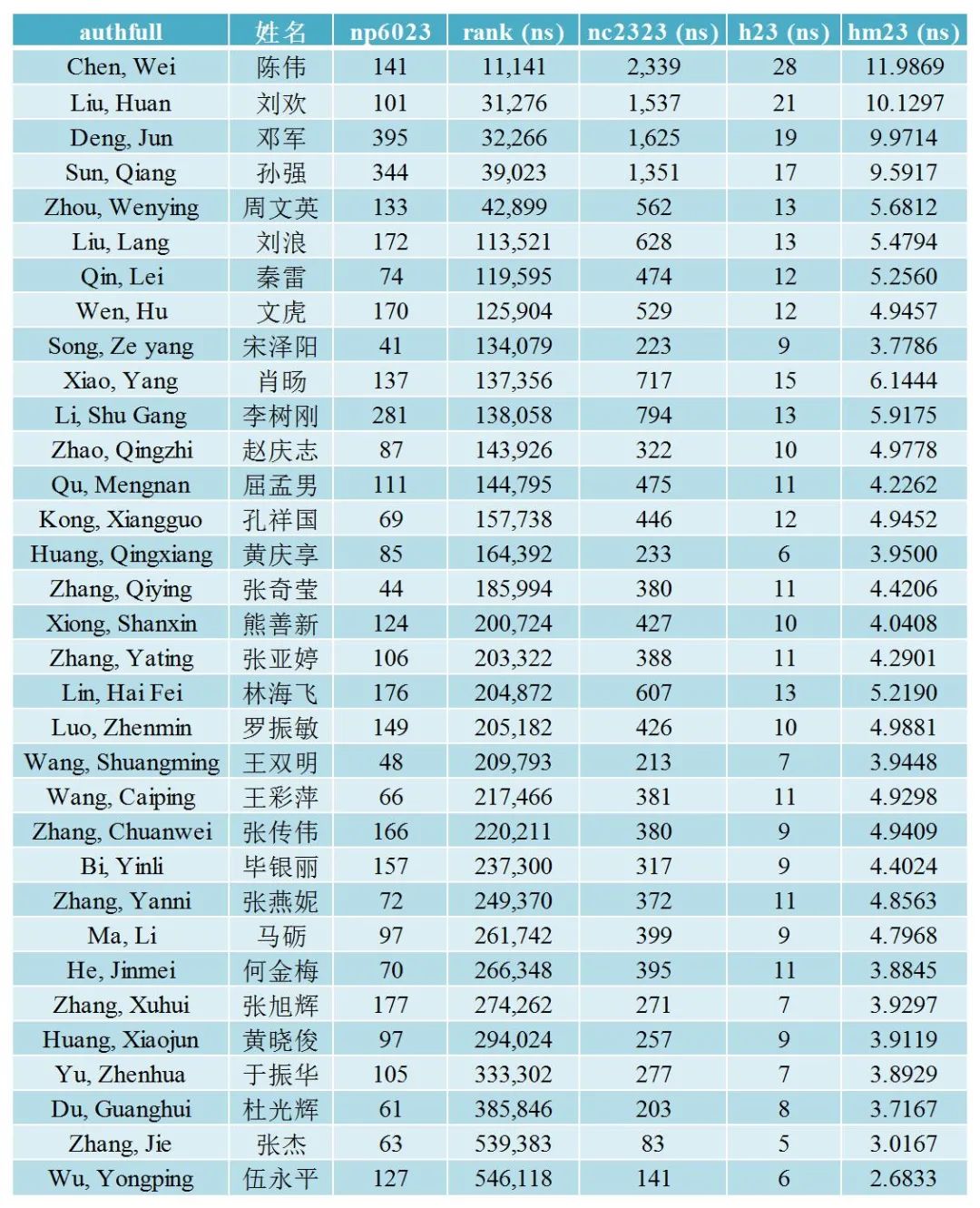 | authfull | 姓名 | np6023 | rank (ns) | nc2323 (ns) | h23 (ns) | hm23 (ns) |
|---|---|---|---|---|---|---|
| Chen, Wei | 陈伟 | 141 | 11,141 | 2,339 | 28 | 11.9869 |
| Liu, Huan | 刘欢 | 101 | 31,276 | 1,537 | 21 | 10.1297 |
| Deng, Jun | 邓军 | 395 | 32,266 | 1,625 | 19 | 9.9714 |
| Sun, Qiang | 孙强 | 344 | 39,023 | 1,351 | 17 | 9.5917 |
| Zhou, Wenying | 周文英 | 133 | 42,899 | 562 | 13 | 5.6812 |
| Liu, Lang | 刘浪 | 172 | 113,521 | 628 | 13 | 5.4794 |
| Qin, Lei | 秦雷 | 74 | 119,595 | 474 | 12 | 5.2560 |
| Wen, Hu | 文虎 | 170 | 125,904 | 529 | 12 | 4.9457 |
| Song, Ze yang | 宋泽阳 | 41 | 134,079 | 223 | 9 | 3.7786 |
| Xiao, Yang | 肖旸 | 137 | 137,356 | 717 | 15 | 6.1444 |
| Li, Shu Gang | 李树刚 | 281 | 138,058 | 794 | 13 | 5.9175 |
| Zhao, Qingzhi | 赵庆志 | 87 | 143,926 | 322 | 10 | 4.9778 |
| Qu, Mengnan | 屈孟男 | 111 | 144,795 | 475 | 11 | 4.2262 |
| Kong, Xiangguo | 孔祥国 | 69 | 157,738 | 446 | 12 | 4.9452 |
| Huang, Qingxiang | 黄庆享 | 85 | 164,392 | 233 | 6 | 3.9500 |
| Zhang, Qiying | 张奇莹 | 44 | 185,994 | 380 | 11 | 4.4206 |
| Xiong, Shanxin | 熊善新 | 124 | 200,724 | 427 | 10 | 4.0408 |
| Zhang, Yating | 张亚婷 | 106 | 203,322 | 388 | 11 | 4.2901 |
| Lin, Hai Fei | 林海飞 | 176 | 204,872 | 607 | 13 | 5.2190 |
| Luo, Zhenmin | 罗振敏 | 149 | 205,182 | 426 | 10 | 4.9881 |
| Wang, Shuangming | 王双明 | 48 | 209,793 | 213 | 7 | 3.9448 |
| Wang, Caiping | 王彩萍 | 66 | 217,466 | 381 | 11 | 4.9298 |
| Zhang, Chuanwei | 张传伟 | 166 | 220,211 | 380 | 9 | 4.9409 |
| Bi, Yinli | 毕银丽 | 157 | 237,300 | 317 | 9 | 4.4024 |
| Zhang, Yanni | 张燕妮 | 72 | 249,370 | 372 | 11 | 4.8563 |
| Ma, Li | 马砺 | 97 | 261,742 | 399 | 9 | 4.7968 |
| He, Jinmei | 何金梅 | 70 | 266,348 | 395 | 11 | 3.8845 |
| Zhang, Xuhui | 张旭辉 | 177 | 274,262 | 271 | 7 | 3.9297 |
| Huang, Xiaojun | 黄晓俊 | 97 | 294,024 | 257 | 9 | 3.9119 |
| Yu, Zhenhua | 于振华 | 105 | 333,302 | 277 | 7 | 3.8929 |
| Du, Guanghui | 杜光辉 | 61 | 385,846 | 203 | 8 | 3.7167 |
| Zhang, Jie | 张杰 | 63 | 539,383 | 83 | 5 | 3.0167 |
| Wu, Yongping | 伍永平 | 127 | 546,118 | 141 | 6 | 2.6833 |